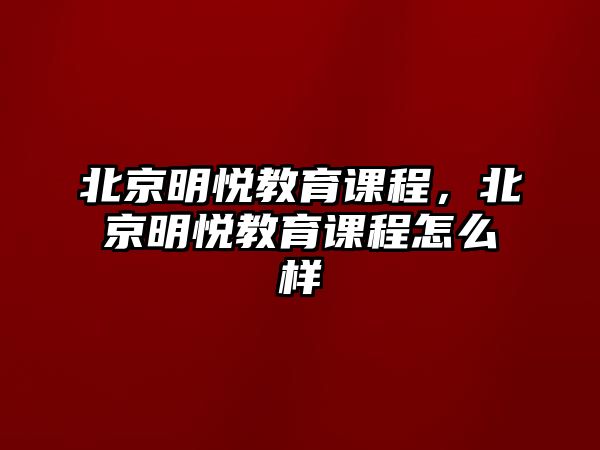 北京明悦教育课程，北京明悦教育课程怎么样